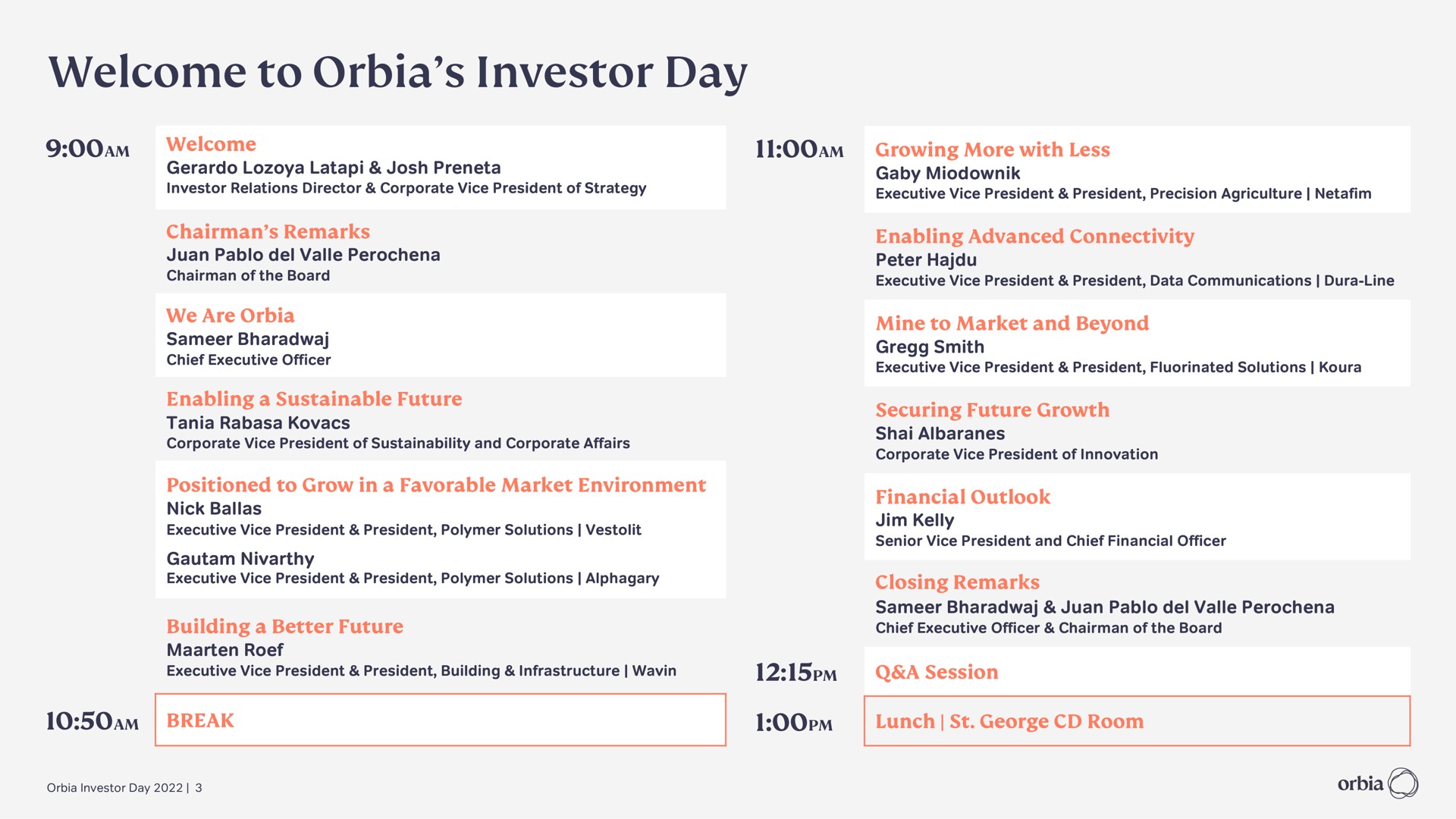 Welcome to Orbia's Investor Day

9:00AM

Welcome
Gerardo Lozoya Latapi & Josh Preneta
Investor Relations Director & Corporate Vice President of Strategy

Chairman's Remarks
Juan Pablo del Valle Perochena
Chairman of the Board

We Are Orbia
Sameer Bharadwaj
Chief Executive Officer

Enabling a Sustainable Future
Tania Rabasa Kovacs
Corporate Vice President of Sustainability and Corporate Affairs

Positioned to Grow in a Favorable Market Environment
Nick Ballas
Executive Vice President & President, Polymer Solutions | Vestolit
Gautam Nivarthy
Executive Vice President & President, Polymer Solutions | Alphagary

Building a Better Future
Maarten Roef
Executive Vice President & President, Building & Infrastructure | Wavin

10:50AM

BREAK

11:00AM

Growing More with Less
Gaby Miodownik
Executive Vice President & President, Precision Agriculture | Netafim

Enabling Advanced Connectivity
Peter Hajdu
Executive Vice President & President, Data Communications | Dura-Line

Mine to Market and Beyond
Gregg Smith
Executive Vice President & President, Fluorinated Solutions | Koura

Securing Future Growth
Shai Albaranes
Corporate Vice President of Innovation

Financial Outlook
Jim Kelly
Senior Vice President and Chief Financial Officer

Closing Remarks
Sameer Bharadwaj & Juan Pablo del Valle Perochena
Chief Executive Officer & Chairman of the Board

12:15PM

Q&A Session

1:00PM

Lunch | St. George CD Room

Orbia Investor Day 2022 | 3

orbia